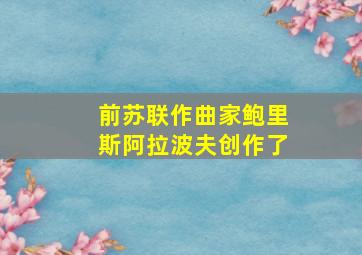 前苏联作曲家鲍里斯阿拉波夫创作了